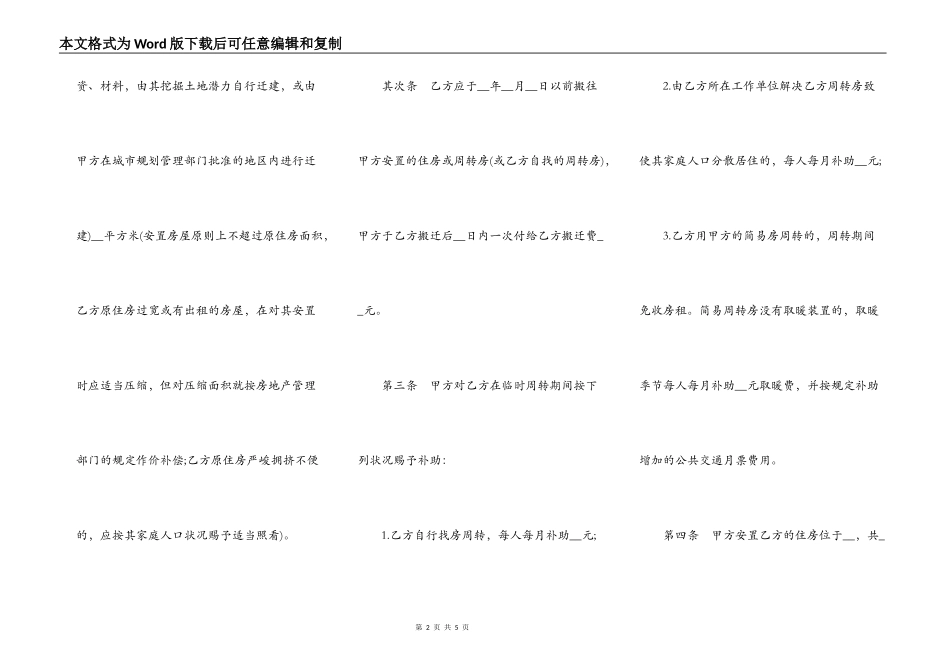 本文格式为Word版下载后可任意编辑和复制

资、材料，由其挖掘土地潜力自行迁建，或由甲方在城市规划管理部门批准的地区内进行迁建)__平方米(安置房屋原则上不超过原住房面积，乙方原住房过宽或有出租的房屋，在对其安置时应适当压缩，但对压缩面积就按房地产管理部门的规定作价补偿;乙方原住房严峻拥挤不便的，应按其家庭人口状况赐予适当照看)。

其次条　乙方应于__年__月__日以前搬往甲方安置的住房或周转房(或乙方自找的周转房)，甲方于乙方搬迁后__日内一次付给乙方搬迁费__元。

第三条　甲方对乙方在临时周转期间按下列状况赐予补助：

1.乙方自行找房周转，每人每月补助__元;

2.由乙方所在工作单位解决乙方周转房致使其家庭人口分散居住的，每人每月补助__元;

3.乙方用甲方的简易房周转的，周转期间免收房租。简易周转房没有取暖装置的，取暖季节每人每月补助__元取暖费，并按规定补助增加的公共交通月票费用。

第四条　甲方安置乙方的住房位于__，共_

第 2 页 共 5 页